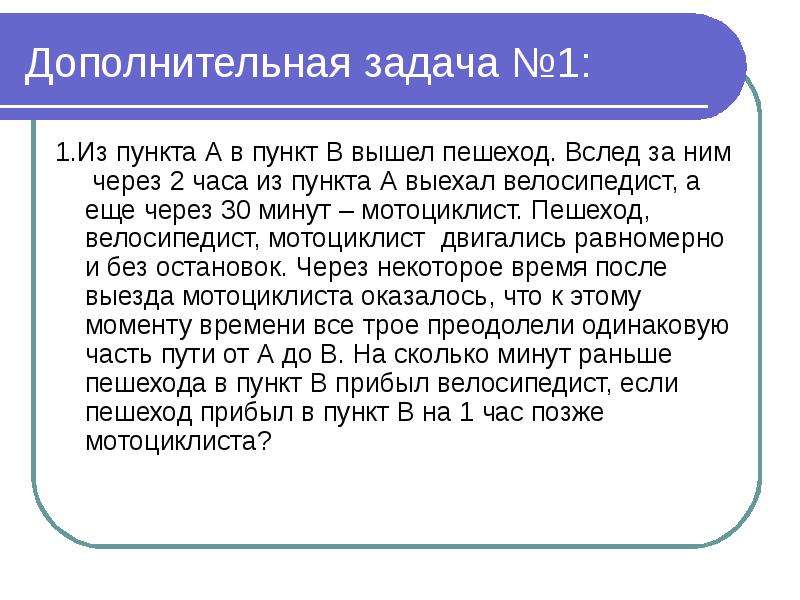 Дополнительная задача №1:

1.Из пункта А в пункт В вышел пешеход. Вслед за ним через 2 часа из пункта А выехал велосипедист, а еще через 30 минут – мотоциклист. Пешеход, велосипедист, мотоциклист двигались равномерно и без остановок. Через некоторое время после выезда мотоциклиста оказалось, что к этому моменту времени все трое преодолели одинаковую часть пути от А до В. На сколько минут раньше пешехода в пункт В прибыл велосипедист, если пешеход прибыл в пункт В на 1 час позже мотоциклиста?